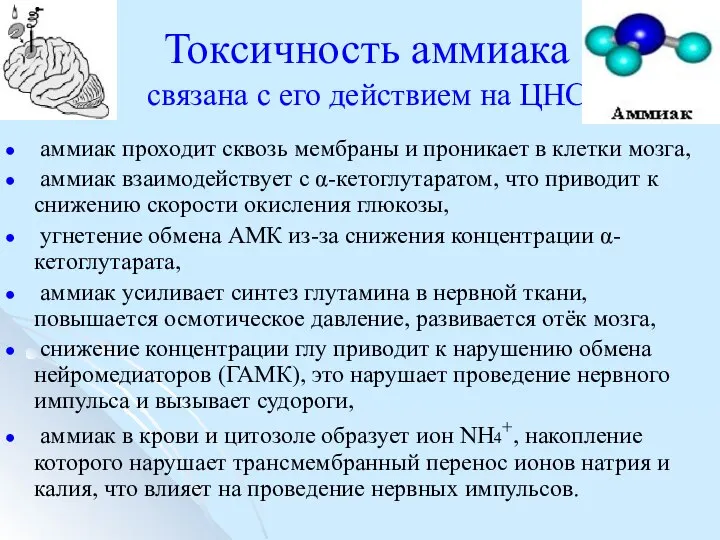 Токсичность аммиака
связана с его действием на ЦНС

Аммиак

- аммиак проходит сквозь мембраны и проникает в клетки мозга,
- аммиак взаимодействует с α-кетоглутаратом, что приводит к снижению скорости окисления глюкозы,
- угнетение обмена АМК из-за снижения концентрации α-кетоглутарата,
- аммиак усиливает синтез глутамина в нервной ткани, повышается осмотическое давление, развивается отёк мозга,
- снижение концентрации глу приводит к нарушению обмена нейромедиаторов (ГАМК), это нарушает проведение нервного импульса и вызывает судороги,
- аммиак в крови и цитозоле образует ион $NH_4^+$, накопление которого нарушает трансмембранный перенос ионов натрия и калия, что влияет на проведение нервных импульсов.